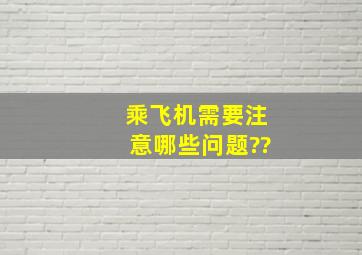 乘飞机需要注意哪些问题??